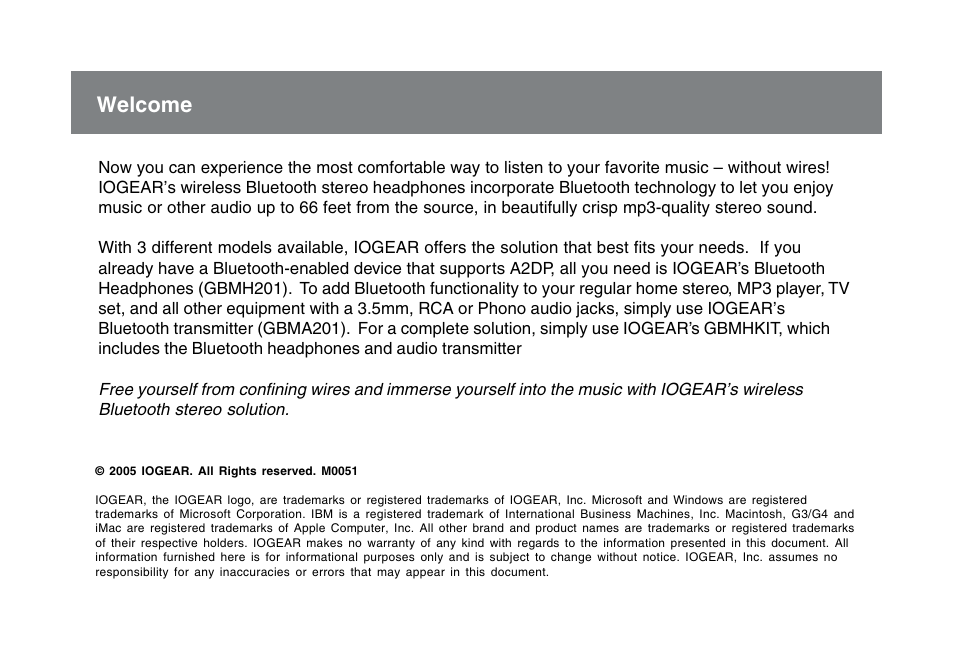 Welcome

Now you can experience the most comfortable way to listen to your favorite music – without wires! IOGEAR's wireless Bluetooth stereo headphones incorporate Bluetooth technology to let you enjoy music or other audio up to 66 feet from the source, in beautifully crisp mp3-quality stereo sound.

With 3 different models available, IOGEAR offers the solution that best fits your needs. If you already have a Bluetooth-enabled device that supports A2DP, all you need is IOGEAR's Bluetooth Headphones (GBMH201). To add Bluetooth functionality to your regular home stereo, MP3 player, TV set, and all other equipment with a 3.5mm, RCA or Phono audio jacks, simply use IOGEAR's Bluetooth transmitter (GBMA201). For a complete solution, simply use IOGEAR's GBMHKIT, which includes the Bluetooth headphones and audio transmitter

Free yourself from confining wires and immerse yourself into the music with IOGEAR's wireless Bluetooth stereo solution.

© 2005 IOGEAR. All Rights reserved. M0051

IOGEAR, the IOGEAR logo, are trademarks or registered trademarks of IOGEAR, Inc. Microsoft and Windows are registered trademarks of Microsoft Corporation. IBM is a registered trademark of International Business Machines, Inc. Macintosh, G3/G4 and iMac are registered trademarks of Apple Computer, Inc. All other brand and product names are trademarks or registered trademarks of their respective holders. IOGEAR makes no warranty of any kind with regards to the information presented in this document. All information furnished here is for informational purposes only and is subject to change without notice. IOGEAR, Inc. assumes no responsibility for any inaccuracies or errors that may appear in this document.